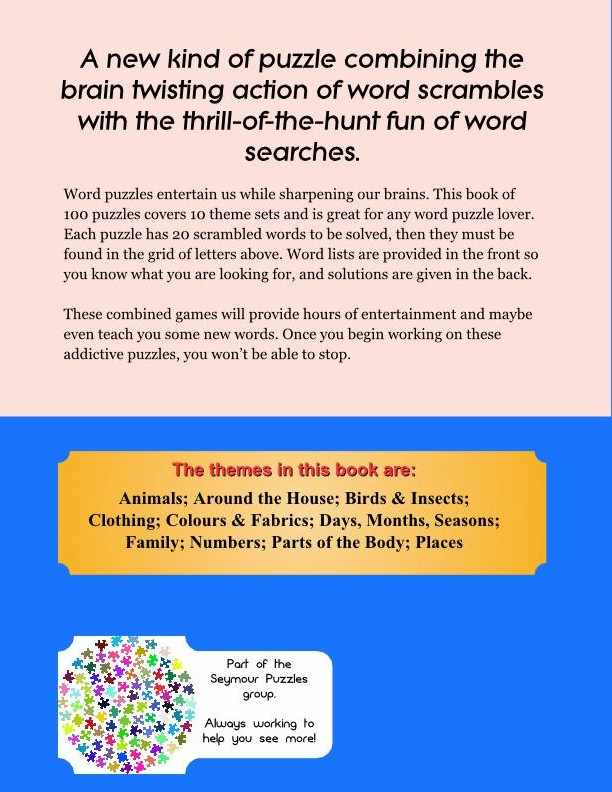 A new kind of puzzle combining the brain twisting action of word scrambles with the thrill-of-the-hunt fun of word searches.

Word puzzles entertain us while sharpening our brains. This book of 100 puzzles covers 10 theme sets and is great for any word puzzle lover. Each puzzle has 20 scrambled words to be solved, then they must be found in the grid of letters above. Word lists are provided in the front so you know what you are looking for, and solutions are given in the back.

These combined games will provide hours of entertainment and maybe even teach you some new words. Once you begin working on these addictive puzzles, you won't be able to stop.

The themes in this book are:

Animals; Around the House; Birds & Insects; Clothing; Colours & Fabrics; Days, Months, Seasons; Family; Numbers; Parts of the Body; Places

Part of the Seymour Puzzles group.

Always working to help you see more!